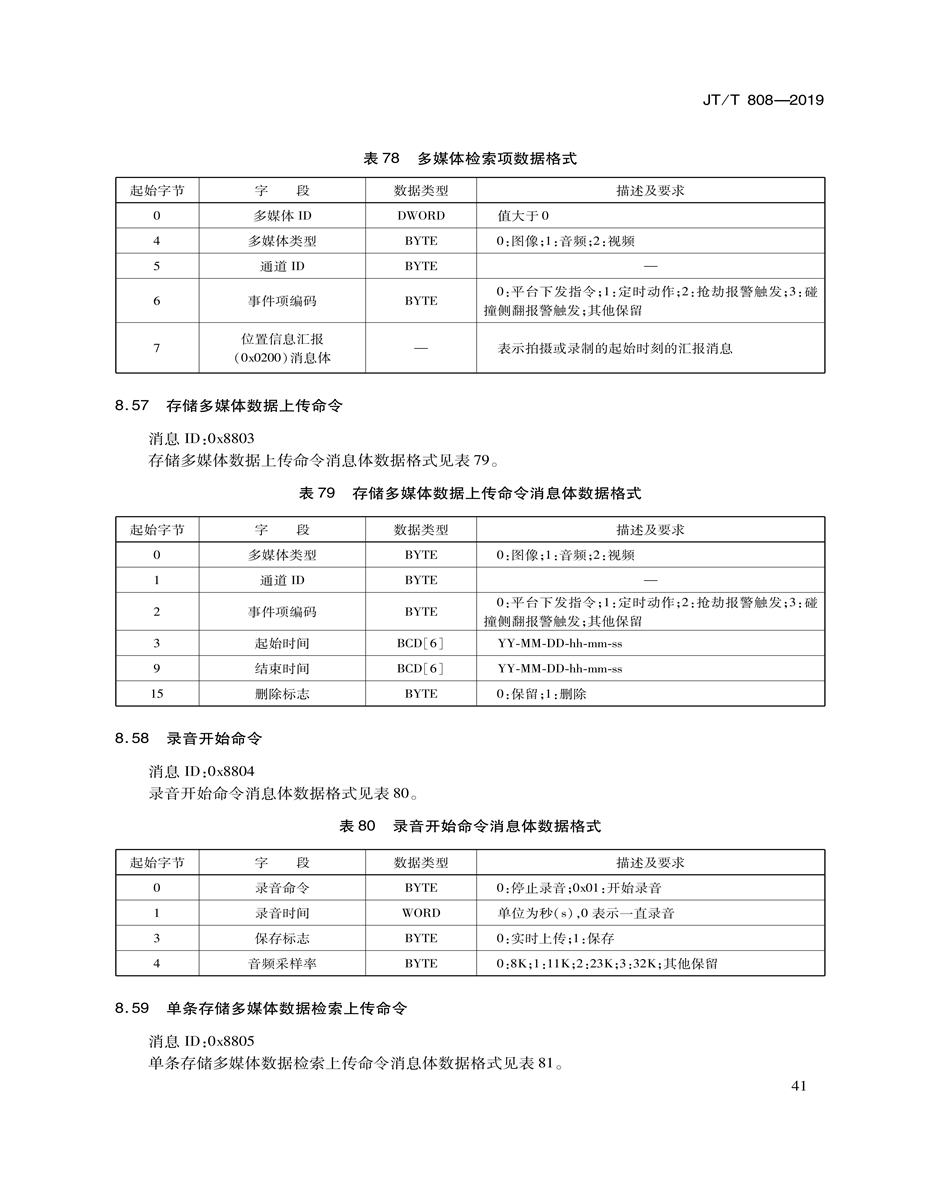 JT/T 808—2019

表 78　多媒体检索项数据格式

| 起始字节 | 字　　段 | 数据类型 | 描述及要求 |
|---|---|---|---|
| 0 | 多媒体 ID | DWORD | 值大于 0 |
| 4 | 多媒体类型 | BYTE | 0:图像;1:音频;2:视频 |
| 5 | 通道 ID | BYTE | — |
| 6 | 事件项编码 | BYTE | 0:平台下发指令;1:定时动作;2:抢劫报警触发;3:碰撞侧翻报警触发;其他保留 |
| 7 | 位置信息汇报(0x0200)消息体 | — | 表示拍摄或录制的起始时刻的汇报消息 |

8.57　存储多媒体数据上传命令

消息 ID:0x8803
存储多媒体数据上传命令消息体数据格式见表 79。

表 79　存储多媒体数据上传命令消息体数据格式

| 起始字节 | 字　　段 | 数据类型 | 描述及要求 |
|---|---|---|---|
| 0 | 多媒体类型 | BYTE | 0:图像;1:音频;2:视频 |
| 1 | 通道 ID | BYTE | — |
| 2 | 事件项编码 | BYTE | 0:平台下发指令;1:定时动作;2:抢劫报警触发;3:碰撞侧翻报警触发;其他保留 |
| 3 | 起始时间 | BCD[6] | YY-MM-DD-hh-mm-ss |
| 9 | 结束时间 | BCD[6] | YY-MM-DD-hh-mm-ss |
| 15 | 删除标志 | BYTE | 0:保留;1:删除 |

8.58　录音开始命令

消息 ID:0x8804
录音开始命令消息体数据格式见表 80。

表 80　录音开始命令消息体数据格式

| 起始字节 | 字　　段 | 数据类型 | 描述及要求 |
|---|---|---|---|
| 0 | 录音命令 | BYTE | 0:停止录音;0x01:开始录音 |
| 1 | 录音时间 | WORD | 单位为秒(s),0 表示一直录音 |
| 3 | 保存标志 | BYTE | 0:实时上传;1:保存 |
| 4 | 音频采样率 | BYTE | 0:8K;1:11K;2:23K;3:32K;其他保留 |

8.59　单条存储多媒体数据检索上传命令

消息 ID:0x8805
单条存储多媒体数据检索上传命令消息体数据格式见表 81。

41